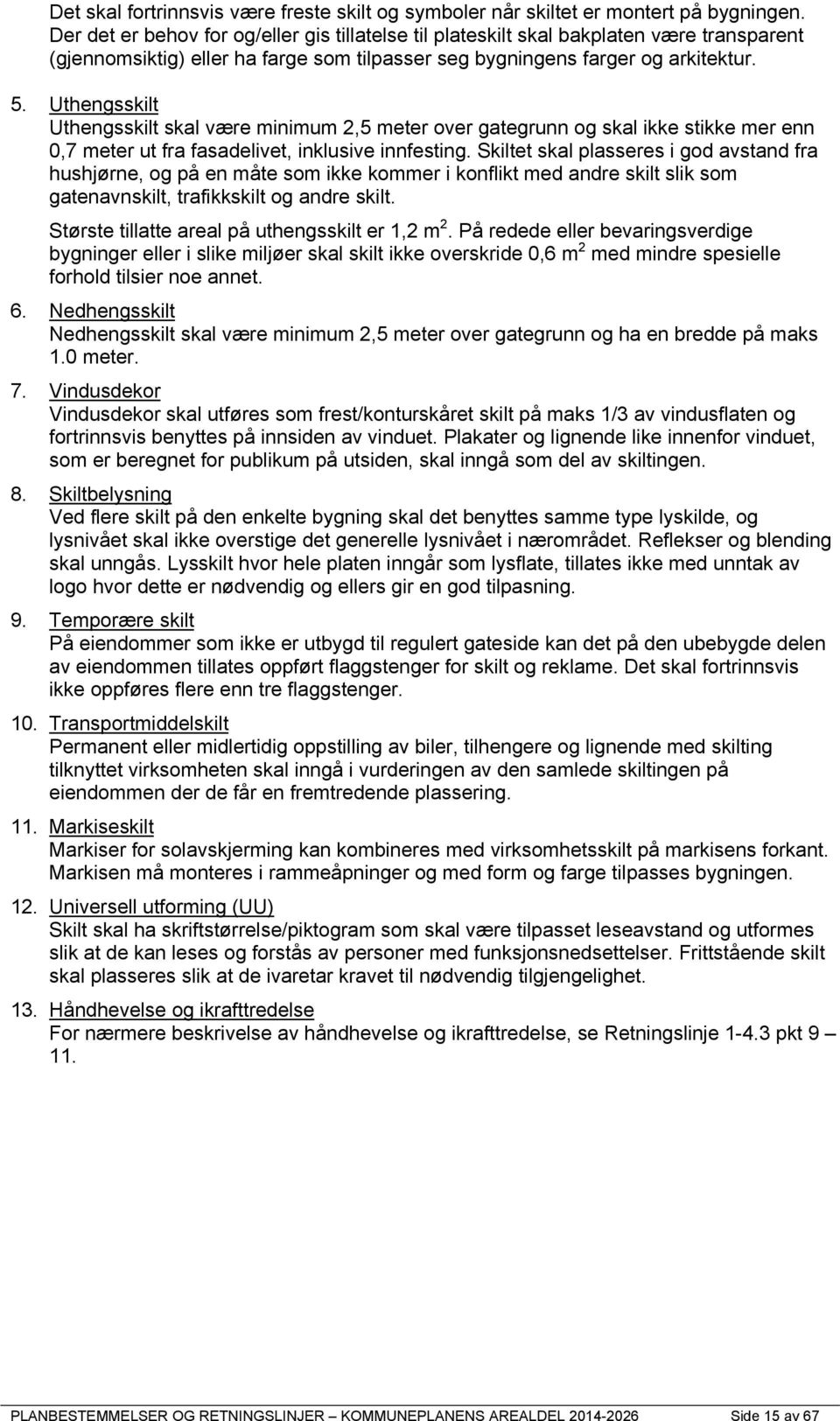 Det skal fortrinnsvis være freste skilt og symboler når skiltet er montert på bygningen. Der det er behov for og/eller gis tillatelse til plateskilt skal bakplaten være transparent (gjennomsiktig) eller ha farge som tilpasser seg bygningens farger og arkitektur.

5. Uthengsskilt
Uthengsskilt skal være minimum 2,5 meter over gategrunn og skal ikke stikke mer enn 0,7 meter ut fra fasadelivet, inklusive innfesting. Skiltet skal plasseres i god avstand fra hushjørne, og på en måte som ikke kommer i konflikt med andre skilt slik som gatenavnskilt, trafikkskilt og andre skilt.
Største tillatte areal på uthengsskilt er 1,2 $m^2$. På redede eller bevaringsverdige bygninger eller i slike miljøer skal skilt ikke overskride 0,6 $m^2$ med mindre spesielle forhold tilsier noe annet.

6. Nedhengsskilt
Nedhengsskilt skal være minimum 2,5 meter over gategrunn og ha en bredde på maks 1.0 meter.

7. Vindusdekor
Vindusdekor skal utføres som frest/konturskåret skilt på maks 1/3 av vindusflaten og fortrinnsvis benyttes på innsiden av vinduet. Plakater og lignende like innenfor vinduet, som er beregnet for publikum på utsiden, skal inngå som del av skiltingen.

8. Skiltbelysning
Ved flere skilt på den enkelte bygning skal det benyttes samme type lyskilde, og lysnivået skal ikke overstige det generelle lysnivået i nærområdet. Reflekser og blending skal unngås. Lysskilt hvor hele platen inngår som lysflate, tillates ikke med unntak av logo hvor dette er nødvendig og ellers gir en god tilpasning.

9. Temporære skilt
På eiendommer som ikke er utbygd til regulert gateside kan det på den ubebygde delen av eiendommen tillates oppført flaggstenger for skilt og reklame. Det skal fortrinnsvis ikke oppføres flere enn tre flaggstenger.

10. Transportmiddelskilt
Permanent eller midlertidig oppstilling av biler, tilhengere og lignende med skilting tilknyttet virksomheten skal inngå i vurderingen av den samlede skiltingen på eiendommen der de får en fremtredende plassering.

11. Markiseskilt
Markiser for solavskjerming kan kombineres med virksomhetsskilt på markisens forkant. Markisen må monteres i rammeåpninger og med form og farge tilpasses bygningen.

12. Universell utforming (UU)
Skilt skal ha skriftstørrelse/piktogram som skal være tilpasset leseavstand og utformes slik at de kan leses og forstås av personer med funksjonsnedsettelser. Frittstående skilt skal plasseres slik at de ivaretar kravet til nødvendig tilgjengelighet.

13. Håndhevelse og ikrafttredelse
For nærmere beskrivelse av håndhevelse og ikrafttredelse, se Retningslinje 1-4.3 pkt 9 – 11.

PLANBESTEMMELSER OG RETNINGSLINJER – KOMMUNEPLANENS AREALDEL 2014-2026 Side 15 av 67